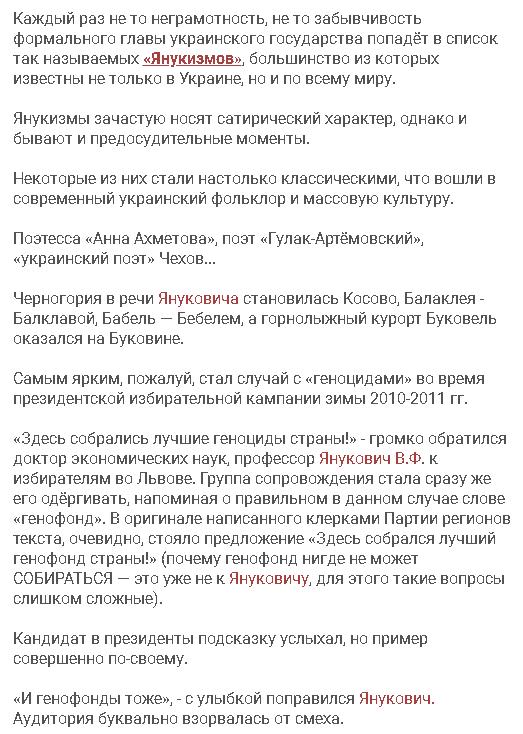 Каждый раз не то неграмотность, не то забывчивость формального главы украинского государства попадёт в список так называемых «Янукизмов», большинство из которых известны не только в Украине, но и по всему миру.

Янукизмы зачастую носят сатирический характер, однако и бывают и предосудительные моменты.

Некоторые из них стали настолько классическими, что вошли в современный украинский фольклор и массовую культуру.

Поэтесса «Анна Ахметова», поэт «Гулак-Артёмовский», «украинский поэт» Чехов...

Черногория в речи Януковича становилась Косово, Балаклея - Балклавой, Бабель — Бебелем, а горнолыжный курорт Буковель оказался на Буковине.

Самым ярким, пожалуй, стал случай с «геноцидами» во время президентской избирательной кампании зимы 2010-2011 гг.

«Здесь собрались лучшие геноциды страны!» - громко обратился доктор экономических наук, профессор Янукович В.Ф. к избирателям во Львове. Группа сопровождения стала сразу же его одёргивать, напоминая о правильном в данном случае слове «генофонд». В оригинале написанного клерками Партии регионов текста, очевидно, стояло предложение «Здесь собрался лучший генофонд страны!» (почему генофонд нигде не может СОБИРАТЬСЯ — это уже не к Януковичу, для этого такие вопросы слишком сложные).

Кандидат в президенты подсказку услыхал, но пример совершенно по-своему.

«И генофонды тоже», - с улыбкой поправился Янукович. Аудитория буквально взорвалась от смеха.